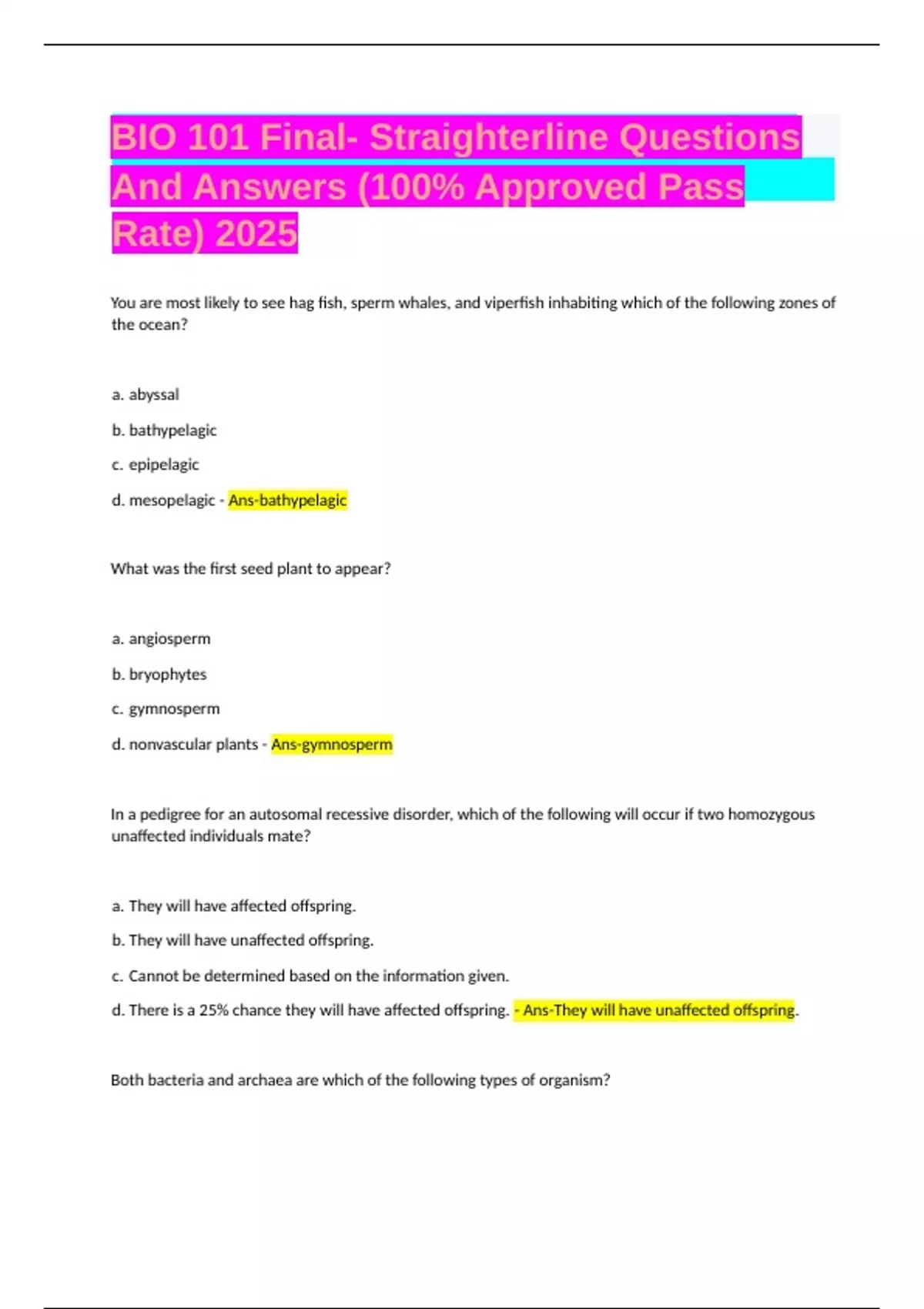 BIO 101 Final- Straighterline Questions And Answers (100% Approved Pass Rate) 2025

You are most likely to see hag fish, sperm whales, and viperfish inhabiting which of the following zones of the ocean?

a. abyssal

b. bathypelagic

c. epipelagic

d. mesopelagic - Ans-bathypelagic

What was the first seed plant to appear?

a. angiosperm

b. bryophytes

c. gymnosperm

d. nonvascular plants - Ans-gymnosperm

In a pedigree for an autosomal recessive disorder, which of the following will occur if two homozygous unaffected individuals mate?

a. They will have affected offspring.

b. They will have unaffected offspring.

c. Cannot be determined based on the information given.

d. There is a 25% chance they will have affected offspring. - Ans-They will have unaffected offspring.

Both bacteria and archaea are which of the following types of organism?